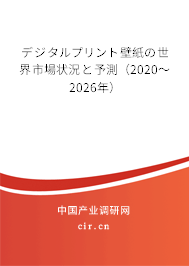 デジタルプリント壁紙の世界市場状況と予測（2020～2026年）

中国产业调研网

cir.cn